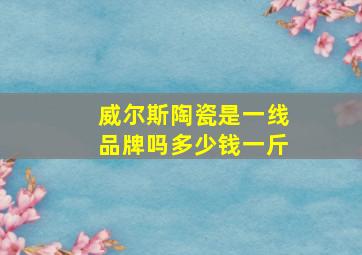 威尔斯陶瓷是一线品牌吗多少钱一斤